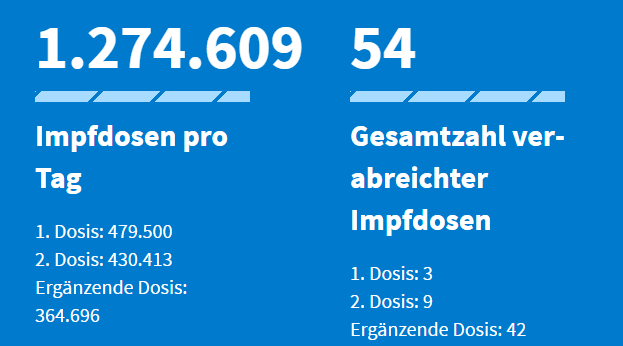 1.274.609

Impfdosen pro Tag

1. Dosis: 479.500
2. Dosis: 430.413
Ergänzende Dosis: 364.696

54

Gesamtzahl verabreichter Impfdosen

1. Dosis: 3
2. Dosis: 9
Ergänzende Dosis: 42